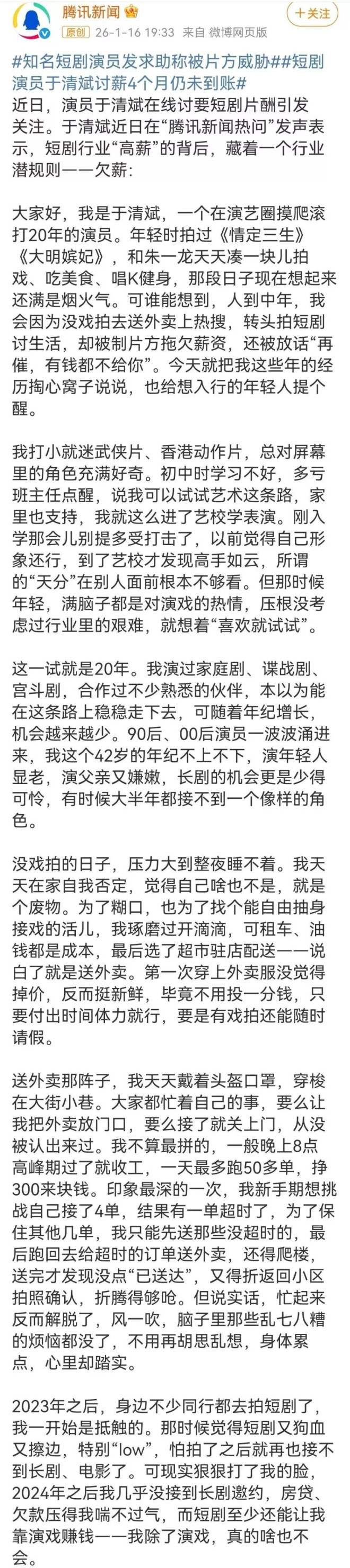 腾讯新闻
+关注
原创 26-1-16 19:33 来自 微博网页版

#知名短剧演员发求助称被片方威胁##短剧演员于清斌讨薪4个月仍未到账#
近日，演员于清斌在线讨要短剧片酬引发关注。于清斌近日在“腾讯新闻热问”发声表示，短剧行业“高薪”的背后，藏着一个行业潜规则——欠薪：

大家好，我是于清斌，一个在演艺圈摸爬滚打20年的演员。年轻时拍过《情定三生》《大明嫔妃》，和朱一龙天天凑一块儿拍戏、吃美食、唱K健身，那段日子现在想起来还满是烟火气。可谁能想到，人到中年，我会因为没戏拍去送外卖上热搜，转头拍短剧讨生活，却被制片方拖欠薪资，还被放话“再催，有钱都不给你”。今天就把我这些年的经历掏心窝子说说，也给想入行的年轻人提个醒。

我打小就迷武侠片、香港动作片，总对屏幕里的角色充满好奇。初中时学习不好，多亏班主任点醒，说我可以试试艺术这条路，家里也支持，我就这么进了艺校学表演。刚入学那会儿别提多受打击了，以前觉得自己形象还行，到了艺校才发现高手如云，所谓的“天分”在别人面前根本不够看。但那时候年轻，满脑子都是对演戏的热情，压根没考虑过行业里的艰难，就想着“喜欢就试试”。

这一试就是20年。我演过家庭剧、谍战剧、宫斗剧，合作过不少熟悉的伙伴，本以为能在这条路上稳稳走下去，可随着年纪增长，机会越来越少。90后、00后演员一波波涌进来，我这个42岁的年纪不上不下，演年轻人显老，演父亲又嫌嫩，长剧的机会更是少得可怜，有时候大半年都接不到一个像样的角色。

没戏拍的日子，压力大到整夜睡不着。我天天在家自我否定，觉得自己啥也不是，就是个废物。为了糊口，也为了找个能自由抽身接戏的活儿，我琢磨过开滴滴，可租车、油钱都是成本，最后选了超市驻店配送——说白了就是送外卖。第一次穿上外卖服没觉得掉价，反而挺新鲜，毕竟不用投一分钱，只要付出时间体力就行，要是有戏拍还能随时请假。

送外卖那阵子，我天天戴着头盔口罩，穿梭在大街小巷。大家都忙着自己的事，要么让我把外卖放门口，要么接了就关上门，从没被认出来过。我不算最拼的，一般晚上8点高峰期过了就收工，一天最多跑50多单，挣300来块钱。印象最深的一次，我新手期想挑战自己接了4单，结果有一单超时了，为了保住其他几单，我只能先送那些没超时的，最后跑回去给超时的订单送外卖，还得爬楼，送完才发现没点“已送达”，又得折返回小区拍照确认，折腾得够呛。但说实话，忙起来反而解脱了，风一吹，脑子里那些乱七八糟的烦恼都没了，不用再胡思乱想，身体累点，心里却踏实。

2023年之后，身边不少同行都去拍短剧了，我一开始是抵触的。那时候觉得短剧又狗血又擦边，特别“low”，怕拍了之后就再也接不到长剧、电影了。可现实狠狠打了我的脸，2024年之后我几乎没接到长剧邀约，房贷、欠款压得我喘不过气，而短剧至少还能让我靠演戏赚钱——我除了演戏，真的啥也不会。